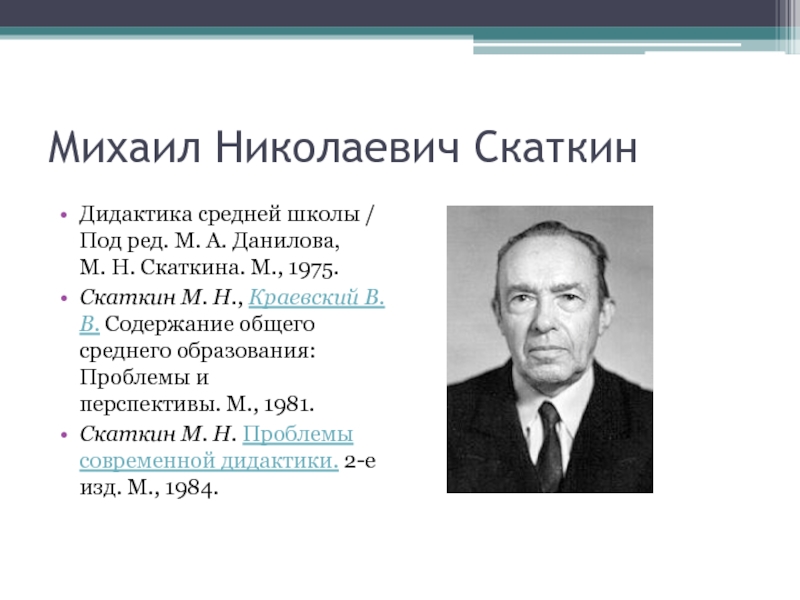 Михаил Николаевич Скаткин

• Дидактика средней школы / Под ред. М. А. Данилова, М. Н. Скаткина. М., 1975.
• Скаткин М. Н., Краевский В. В. Содержание общего среднего образования: Проблемы и перспективы. М., 1981.
• Скаткин М. Н. Проблемы современной дидактики. 2-е изд. М., 1984.